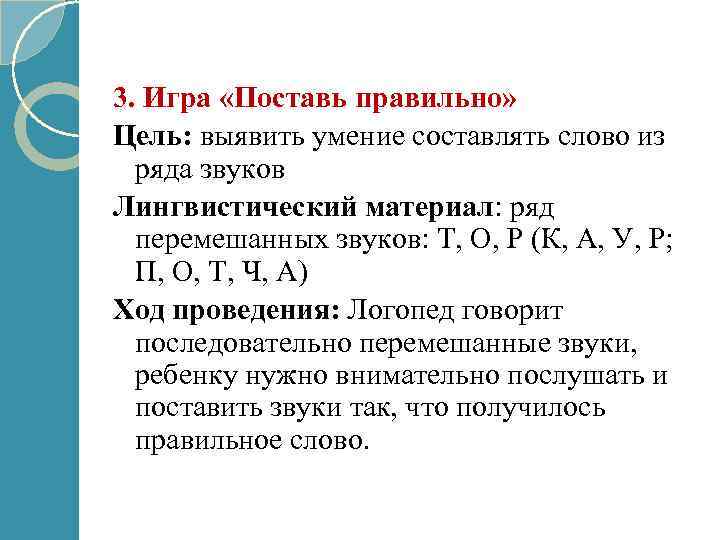 3. Игра «Поставь правильно»

Цель: выявить умение составлять слово из ряда звуков

Лингвистический материал: ряд перемешанных звуков: Т, О, Р (К, А, У, Р; П, О, Т, Ч, А)

Ход проведения: Логопед говорит последовательно перемешанные звуки, ребенку нужно внимательно послушать и поставить звуки так, что получилось правильное слово.